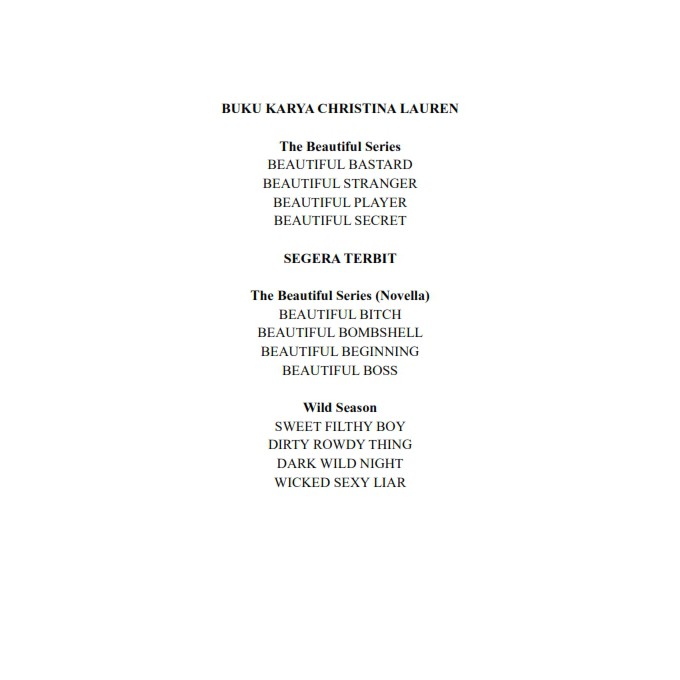 BUKU KARYA CHRISTINA LAUREN

The Beautiful Series
BEAUTIFUL BASTARD
BEAUTIFUL STRANGER
BEAUTIFUL PLAYER
BEAUTIFUL SECRET

SEGERA TERBIT

The Beautiful Series (Novella)
BEAUTIFUL BITCH
BEAUTIFUL BOMBSHELL
BEAUTIFUL BEGINNING
BEAUTIFUL BOSS

Wild Season
SWEET FILTHY BOY
DIRTY ROWDY THING
DARK WILD NIGHT
WICKED SEXY LIAR